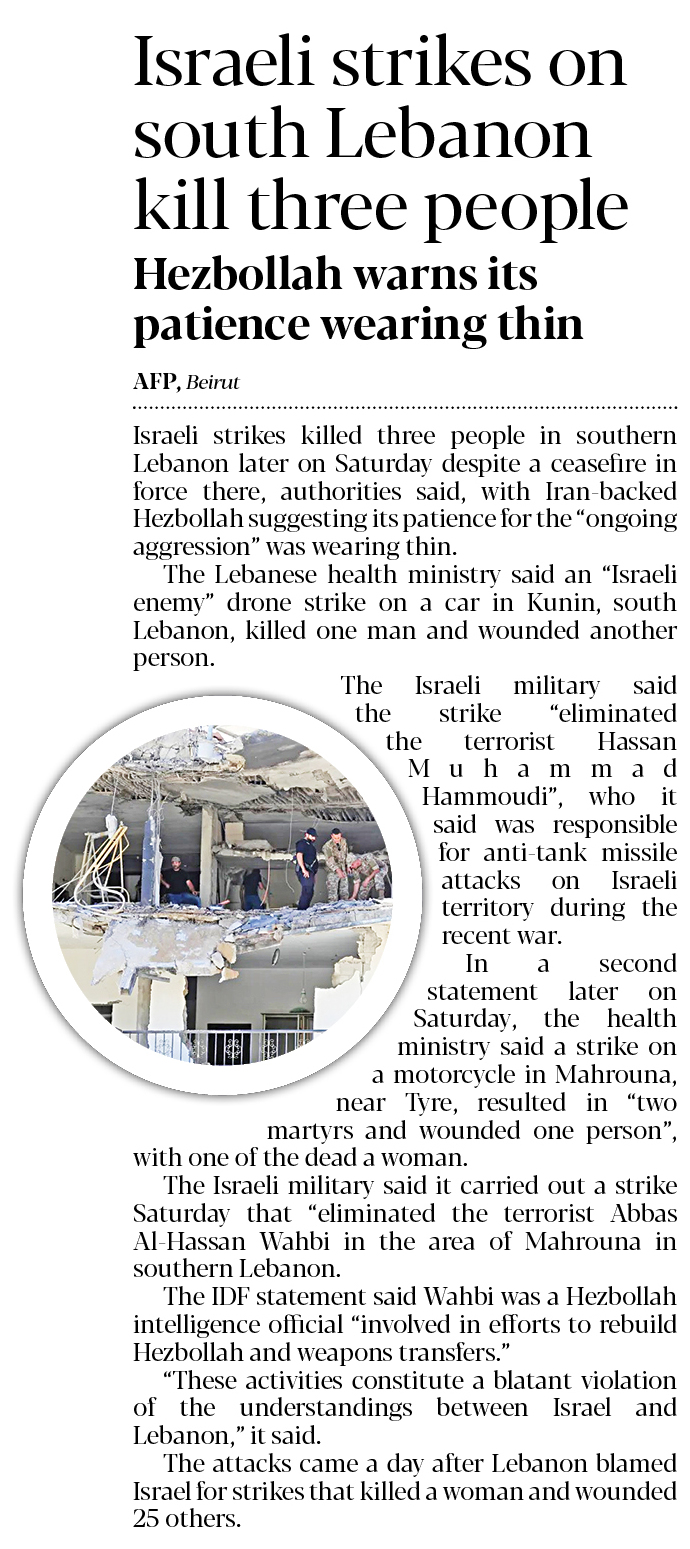 Israeli strikes on south Lebanon kill three people

Hezbollah warns its patience wearing thin

AFP, Beirut

Israeli strikes killed three people in southern Lebanon later on Saturday despite a ceasefire in force there, authorities said, with Iran-backed Hezbollah suggesting its patience for the "ongoing aggression" was wearing thin.

The Lebanese health ministry said an "Israeli enemy" drone strike on a car in Kunin, south Lebanon, killed one man and wounded another person.

The Israeli military said the strike "eliminated the terrorist Hassan Muhammad Hammoudi", who it said was responsible for anti-tank missile attacks on Israeli territory during the recent war.

In a second statement later on Saturday, the health ministry said a strike on a motorcycle in Mahrouna, near Tyre, resulted in "two martyrs and wounded one person", with one of the dead a woman.

The Israeli military said it carried out a strike Saturday that "eliminated the terrorist Abbas Al-Hassan Wahbi in the area of Mahrouna in southern Lebanon.

The IDF statement said Wahbi was a Hezbollah intelligence official "involved in efforts to rebuild Hezbollah and weapons transfers."

"These activities constitute a blatant violation of the understandings between Israel and Lebanon," it said.

The attacks came a day after Lebanon blamed Israel for strikes that killed a woman and wounded 25 others.